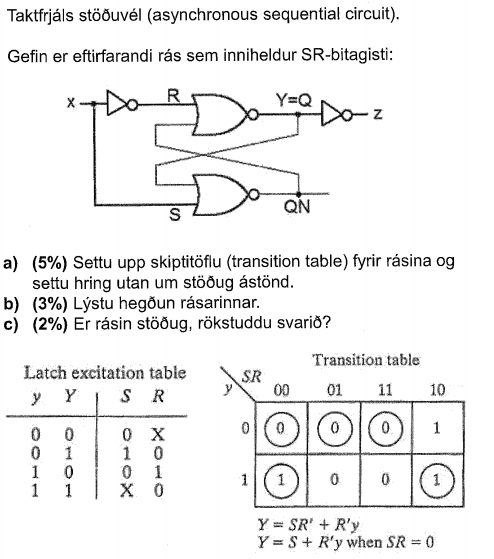 Taktfrjáls stöðuvél (asynchronous sequential circuit).

Gefin er eftirfarandi rás sem inniheldur SR-bitagisti:

x R Y=Q z
S QN

a) (5%) Settu upp skiptitöflu (transition table) fyrir rásina og settu hring utan um stöðug ástönd.
b) (3%) Lýstu hegðun rásarinnar.
c) (2%) Er rásin stöðug, rökstuddu svarið?

Latch excitation table

| $y$ | $Y$ | $S$ | $R$ |
|---|---|---|---|
| 0 | 0 | 0 | X |
| 0 | 1 | 1 | 0 |
| 1 | 0 | 0 | 1 |
| 1 | 1 | X | 0 |

Transition table

| $y$ \ $SR$ | 00 | 01 | 11 | 10 |
|---|---|---|---|---|
| 0 | 0 | 0 | 0 | 1 |
| 1 | 1 | 0 | 0 | 1 |

$Y = SR' + R'y$
$Y = S + R'y$ when $SR = 0$